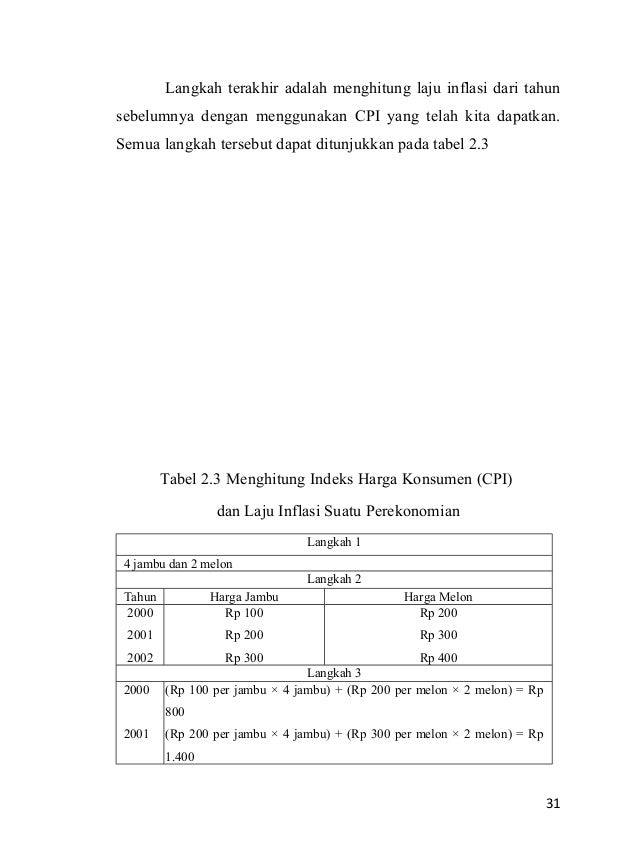 Langkah terakhir adalah menghitung laju inflasi dari tahun sebelumnya dengan menggunakan CPI yang telah kita dapatkan. Semua langkah tersebut dapat ditunjukkan pada tabel 2.3

Tabel 2.3 Menghitung Indeks Harga Konsumen (CPI)

dan Laju Inflasi Suatu Perekonomian

| Langkah 1 | | |
|---|---|---|
| 4 jambu dan 2 melon | | |
| Langkah 2 | | |
| Tahun | Harga Jambu | Harga Melon |
| 2000 | Rp 100 | Rp 200 |
| 2001 | Rp 200 | Rp 300 |
| 2002 | Rp 300 | Rp 400 |
| Langkah 3 | | |
| 2000 | (Rp 100 per jambu × 4 jambu) + (Rp 200 per melon × 2 melon) = Rp 800 | |
| 2001 | (Rp 200 per jambu × 4 jambu) + (Rp 300 per melon × 2 melon) = Rp 1.400 | |

31